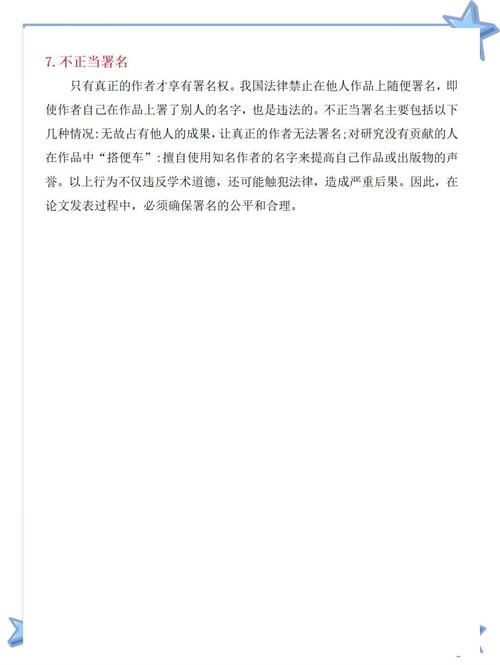 7. 不正当署名

只有真正的作者才享有署名权。我国法律禁止在他人作品上随便署名，即使作者自己在作品上署了别人的名字，也是违法的。不正当署名主要包括以下几种情况：无故占有他人的成果，让真正的作者无法署名；对研究没有贡献的人在作品中“搭便车”：擅自使用知名作者的名字来提高自己作品或出版物的声誉。以上行为不仅违反学术道德，还可能触犯法律，造成严重后果。因此，在论文发表过程中，必须确保署名的公平和合理。